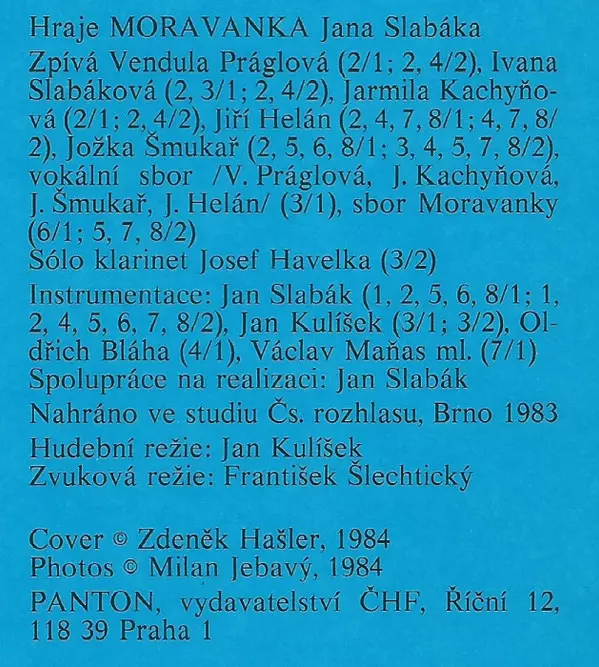 Hraje MORAVANKA Jana Slabáka

Zpívá Vendula Práglová (2/1; 2, 4/2), Ivana Slabáková (2, 3/1; 2, 4/2), Jarmila Kachyňová (2/1; 2, 4/2), Jiří Helán (2, 4, 7, 8/1; 4, 7, 8/2), Jožka Šmukař (2, 5, 6, 8/1; 3, 4, 5, 7, 8/2), vokální sbor /V. Práglová, J. Kachyňová, J. Šmukař, J. Helán/ (3/1), sbor Moravanky (6/1; 5, 7, 8/2)

Sólo klarinet Josef Havelka (3/2)

Instrumentace: Jan Slabák (1, 2, 5, 6, 8/1; 1, 2, 4, 5, 6, 7, 8/2), Jan Kulíšek (3/1; 3/2), Oldřich Bláha (4/1), Václav Maňas ml. (7/1)
Spolupráce na realizaci: Jan Slabák

Nahráno ve studiu Čs. rozhlasu, Brno 1983

Hudební režie: Jan Kulíšek
Zvuková režie: František Šlechtický

Cover © Zdeněk Hašler, 1984
Photos © Milan Jebavý, 1984

PANTON, vydavatelství ČHF, Říční 12, 118 39 Praha 1